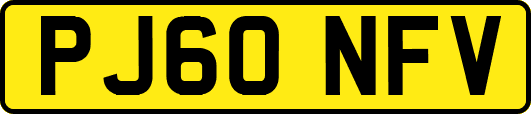 PJ60 NFV